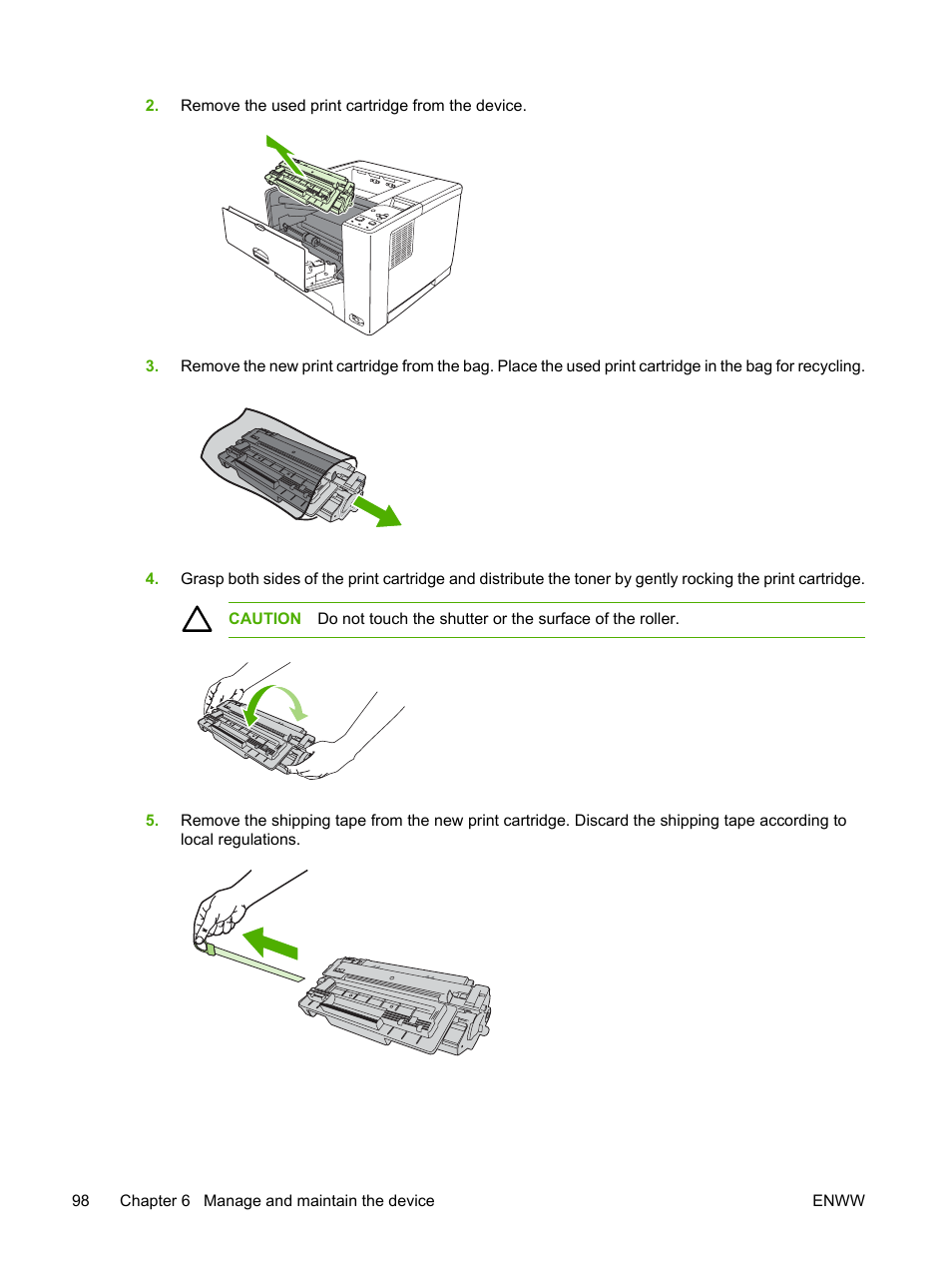 2. Remove the used print cartridge from the device.

3. Remove the new print cartridge from the bag. Place the used print cartridge in the bag for recycling.

4. Grasp both sides of the print cartridge and distribute the toner by gently rocking the print cartridge.

CAUTION Do not touch the shutter or the surface of the roller.

5. Remove the shipping tape from the new print cartridge. Discard the shipping tape according to local regulations.

98 Chapter 6 Manage and maintain the device ENWW